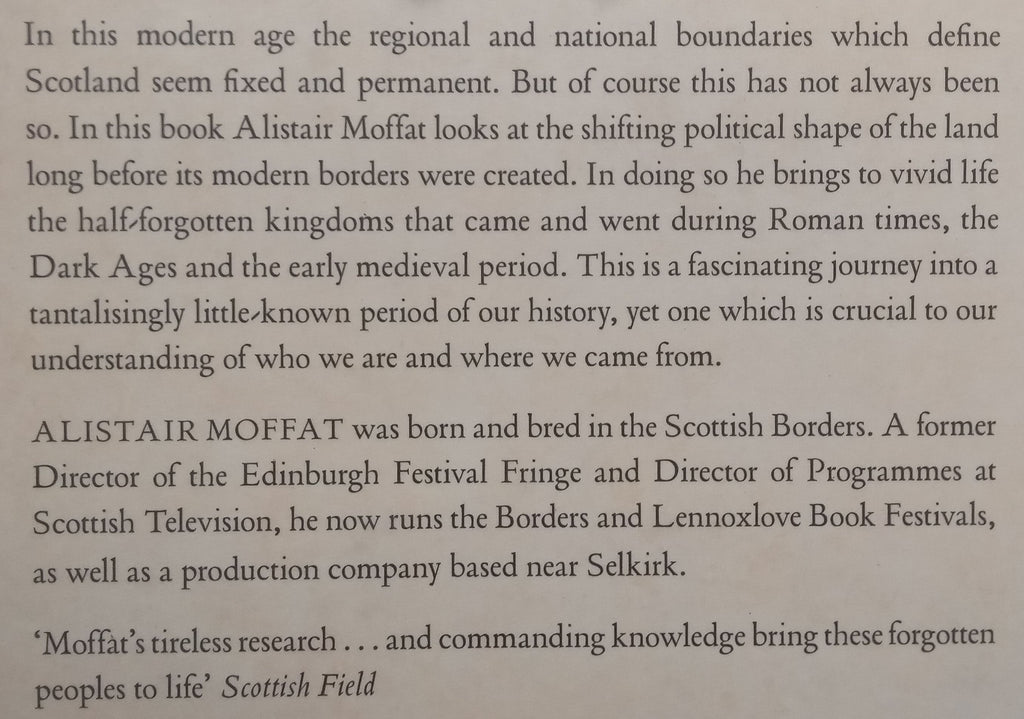 In this modern age the regional and national boundaries which define Scotland seem fixed and permanent. But of course this has not always been so. In this book Alistair Moffat looks at the shifting political shape of the land long before its modern borders were created. In doing so he brings to vivid life the half-forgotten kingdoms that came and went during Roman times, the Dark Ages and the early medieval period. This is a fascinating journey into a tantalisingly little-known period of our history, yet one which is crucial to our understanding of who we are and where we came from.

ALISTAIR MOFFAT was born and bred in the Scottish Borders. A former Director of the Edinburgh Festival Fringe and Director of Programmes at Scottish Television, he now runs the Borders and Lennoxlove Book Festivals, as well as a production company based near Selkirk.

'Moffat's tireless research . . . and commanding knowledge bring these forgotten peoples to life' Scottish Field